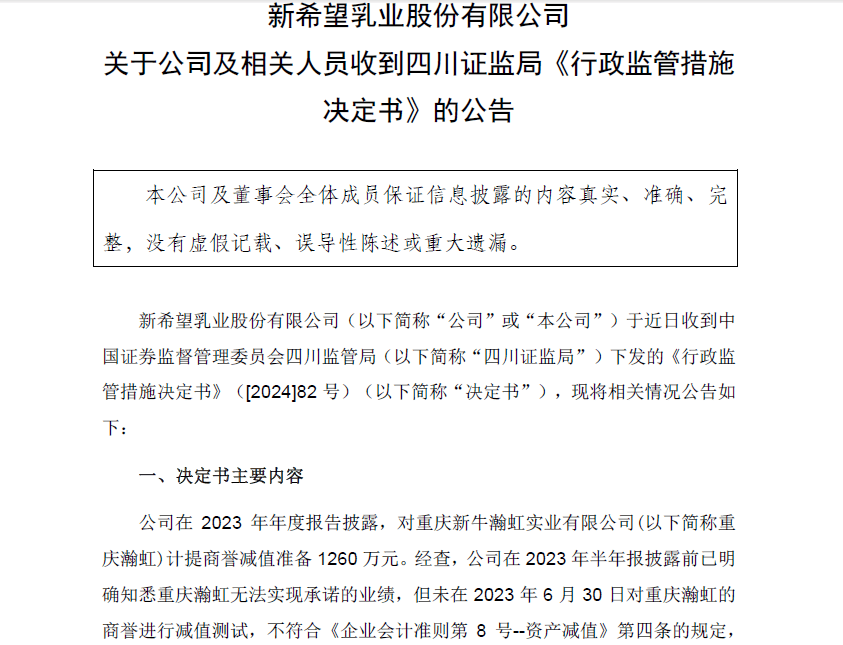 新希望乳业股份有限公司

关于公司及相关人员收到四川证监局《行政监管措施决定书》的公告

本公司及董事会全体成员保证信息披露的内容真实、准确、完整，没有虚假记载、误导性陈述或重大遗漏。

新希望乳业股份有限公司（以下简称“公司”或“本公司”）于近日收到中国证券监督管理委员会四川监管局（以下简称“四川证监局”）下发的《行政监管措施决定书》（[2024]82 号）（以下简称“决定书”），现将相关情况公告如下：

一、决定书主要内容

公司在 2023 年年度报告披露，对重庆新牛瀚虹实业有限公司(以下简称重庆瀚虹)计提商誉减值准备 1260 万元。经查，公司在 2023 年半年报披露前已明确知悉重庆瀚虹无法实现承诺的业绩，但未在 2023 年 6 月 30 日对重庆瀚虹的商誉进行减值测试，不符合《企业会计准则第 8 号--资产减值》第四条的规定，